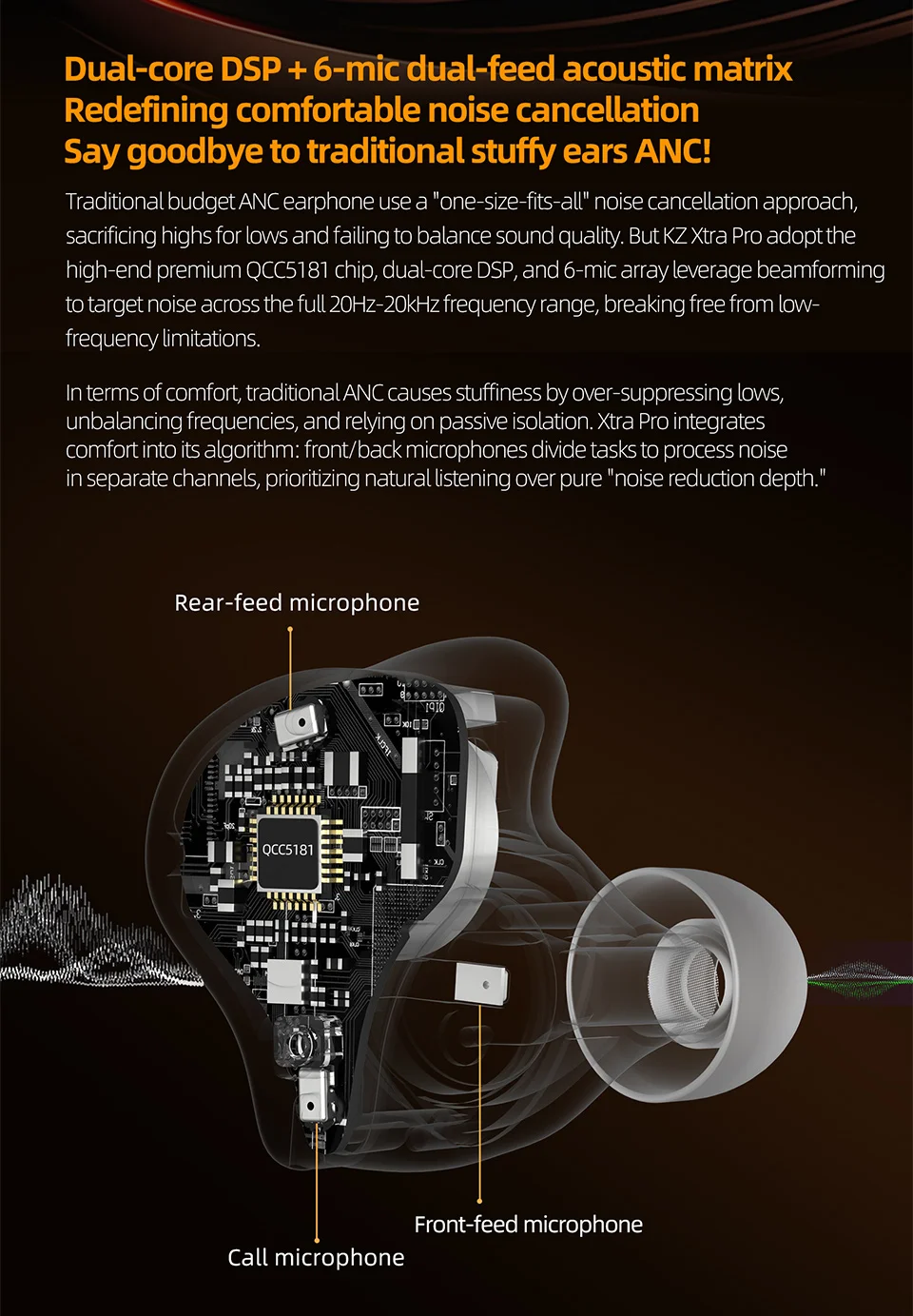 Dual-core DSP + 6-mic dual-feed acoustic matrix
Redefining comfortable noise cancellation
Say goodbye to traditional stuffy ears ANC!

Traditional budget ANC earphone use a "one-size-fits-all" noise cancellation approach, sacrificing highs for lows and failing to balance sound quality. But KZ Xtra Pro adopt the high-end premium QCC5181 chip, dual-core DSP, and 6-mic array leverage beamforming to target noise across the full 20Hz-20kHz frequency range, breaking free from low-frequency limitations.

In terms of comfort, traditional ANC causes stuffiness by over-suppressing lows, unbalancing frequencies, and relying on passive isolation. Xtra Pro integrates comfort into its algorithm: front/back microphones divide tasks to process noise in separate channels, prioritizing natural listening over pure "noise reduction depth."

Rear-feed microphone

QCC5181

Front-feed microphone

Call microphone